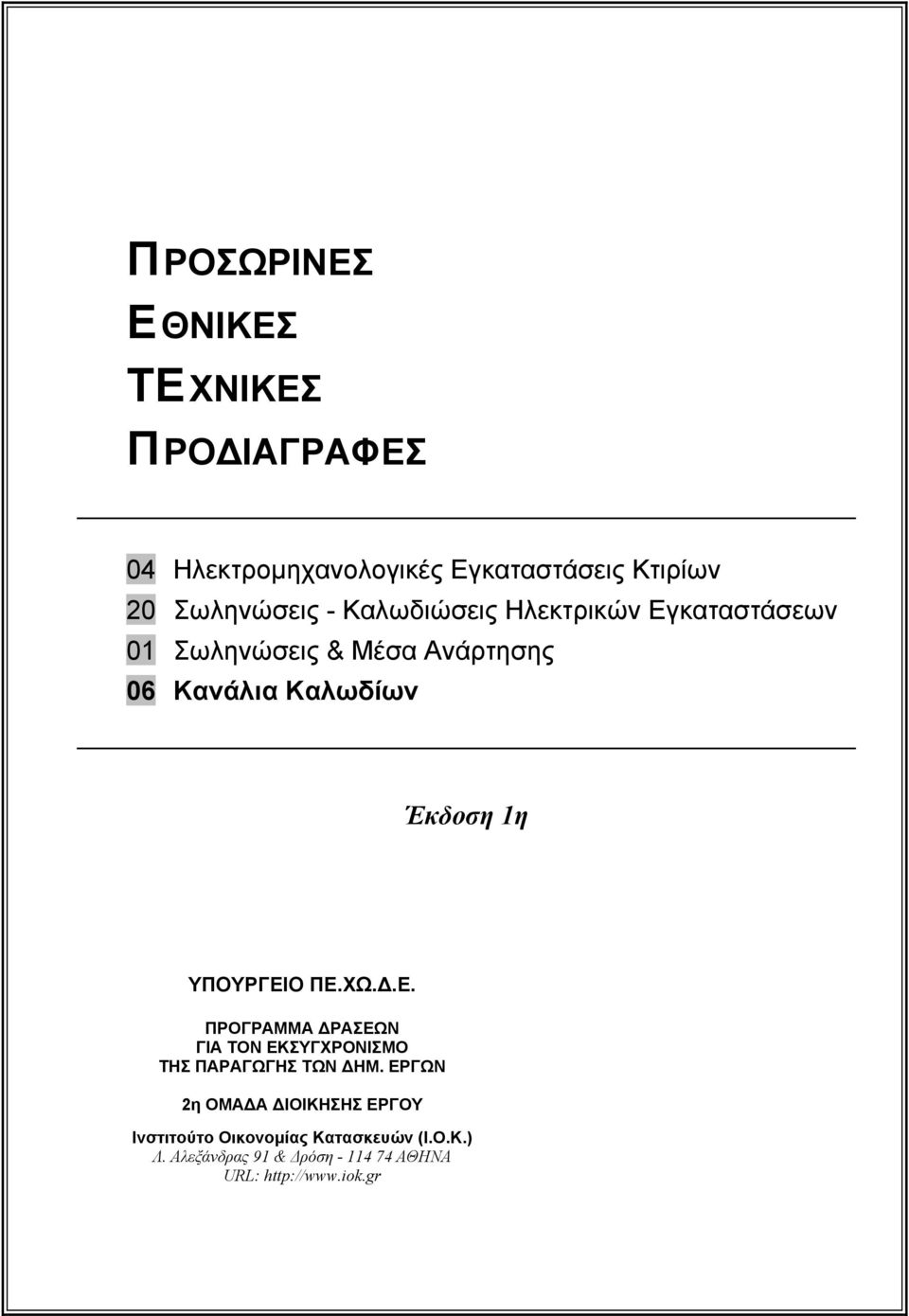 ΠΡΟΣΩΡΙΝΕΣ
ΕΘΝΙΚΕΣ
ΤΕΧΝΙΚΕΣ
ΠΡΟΔΙΑΓΡΑΦΕΣ

04 Ηλεκτρομηχανολογικές Εγκαταστάσεις Κτιρίων
20 Σωληνώσεις - Καλωδιώσεις Ηλεκτρικών Εγκαταστάσεων
01 Σωληνώσεις & Μέσα Ανάρτησης
06 Κανάλια Καλωδίων

Έκδοση 1η

ΥΠΟΥΡΓΕΙΟ ΠΕ.ΧΩ.Δ.Ε.

ΠΡΟΓΡΑΜΜΑ ΔΡΑΣΕΩΝ
ΓΙΑ ΤΟΝ ΕΚΣΥΓΧΡΟΝΙΣΜΟ
ΤΗΣ ΠΑΡΑΓΩΓΗΣ ΤΩΝ ΔΗΜ. ΕΡΓΩΝ

2η ΟΜΑΔΑ ΔΙΟΙΚΗΣΗΣ ΕΡΓΟΥ

Ινστιτούτο Οικονομίας Κατασκευών (Ι.Ο.Κ.)
Λ. Αλεξάνδρας 91 & Δρόση - 114 74 ΑΘΗΝΑ
URL: http://www.iok.gr